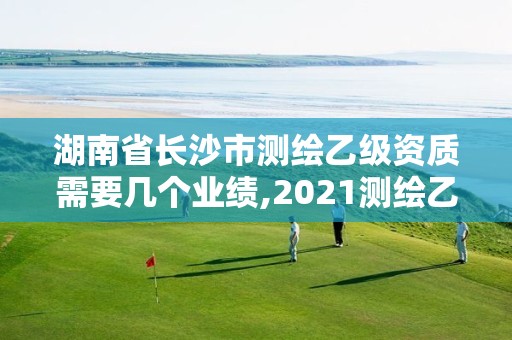 湖南省长沙市测绘乙级资质需要几个业绩,2021测绘乙